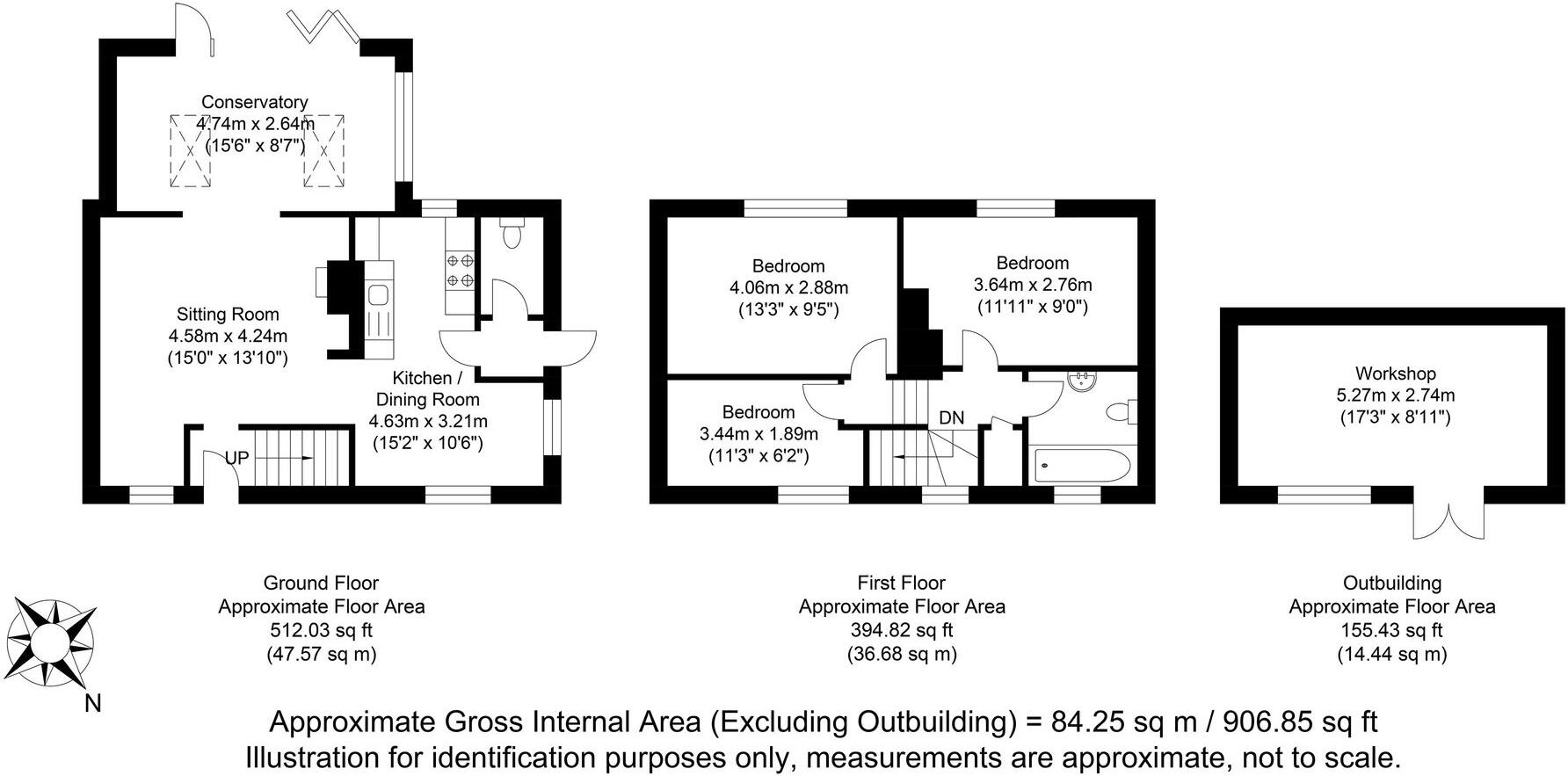 Conservatory
4.74m x 2.64m
(15'6" x 8'7")

Sitting Room
4.58m x 4.24m
(15'0" x 13'10")

Kitchen / Dining Room
4.63m x 3.21m
(15'2" x 10'6")

UP

Bedroom
4.06m x 2.88m
(13'3" x 9'5")

Bedroom
3.64m x 2.76m
(11'11" x 9'0")

Bedroom
3.44m x 1.89m
(11'3" x 6'2")

DN

Workshop
5.27m x 2.74m
(17'3" x 8'11")

Ground Floor
Approximate Floor Area
512.03 sq ft
(47.57 sq m)

First Floor
Approximate Floor Area
394.82 sq ft
(36.68 sq m)

Outbuilding
Approximate Floor Area
155.43 sq ft
(14.44 sq m)

N

Approximate Gross Internal Area (Excluding Outbuilding) = 84.25 sq m / 906.85 sq ft
Illustration for identification purposes only, measurements are approximate, not to scale.